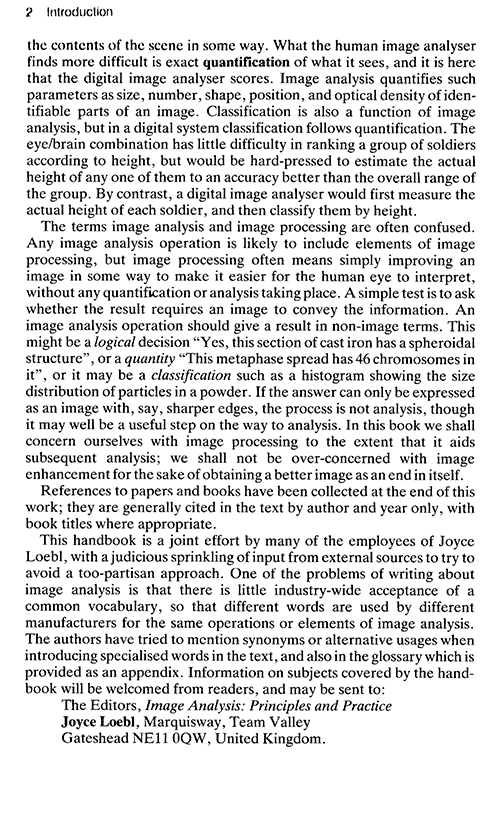 2 Introduction

the contents of the scene in some way. What the human image analyser finds more difficult is exact quantification of what it sees, and it is here that the digital image analyser scores. Image analysis quantifies such parameters as size, number, shape, position, and optical density of identifiable parts of an image. Classification is also a function of image analysis, but in a digital system classification follows quantification. The eye/brain combination has little difficulty in ranking a group of soldiers according to height, but would be hard-pressed to estimate the actual height of any one of them to an accuracy better than the overall range of the group. By contrast, a digital image analyser would first measure the actual height of each soldier, and then classify them by height.

The terms image analysis and image processing are often confused. Any image analysis operation is likely to include elements of image processing, but image processing often means simply improving an image in some way to make it easier for the human eye to interpret, without any quantification or analysis taking place. A simple test is to ask whether the result requires an image to convey the information. An image analysis operation should give a result in non-image terms. This might be a logical decision "Yes, this section of cast iron has a spheroidal structure", or a quantity "This metaphase spread has 46 chromosomes in it", or it may be a classification such as a histogram showing the size distribution of particles in a powder. If the answer can only be expressed as an image with, say, sharper edges, the process is not analysis, though it may well be a useful step on the way to analysis. In this book we shall concern ourselves with image processing to the extent that it aids subsequent analysis; we shall not be over-concerned with image enhancement for the sake of obtaining a better image as an end in itself.

References to papers and books have been collected at the end of this work; they are generally cited in the text by author and year only, with book titles where appropriate.

This handbook is a joint effort by many of the employees of Joyce Loebl, with a judicious sprinkling of input from external sources to try to avoid a too-partisan approach. One of the problems of writing about image analysis is that there is little industry-wide acceptance of a common vocabulary, so that different words are used by different manufacturers for the same operations or elements of image analysis. The authors have tried to mention synonyms or alternative usages when introducing specialised words in the text, and also in the glossary which is provided as an appendix. Information on subjects covered by the handbook will be welcomed from readers, and may be sent to:

The Editors, Image Analysis: Principles and Practice
Joyce Loebl, Marquisway, Team Valley
Gateshead NE11 0QW, United Kingdom.